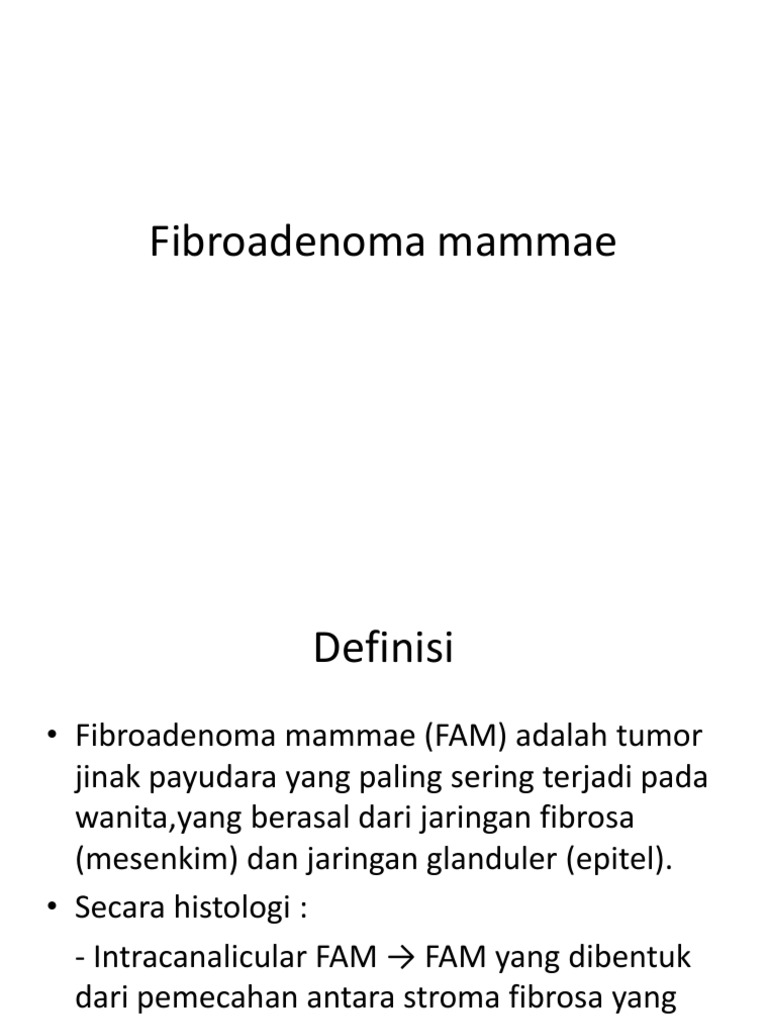 Fibroadenoma mammae

Definisi

• Fibroadenoma mammae (FAM) adalah tumor jinak payudara yang paling sering terjadi pada wanita,yang berasal dari jaringan fibrosa (mesenkim) dan jaringan glanduler (epitel).

• Secara histologi :

- Intracanalicular FAM → FAM yang dibentuk dari pemecahan antara stroma fibrosa yang